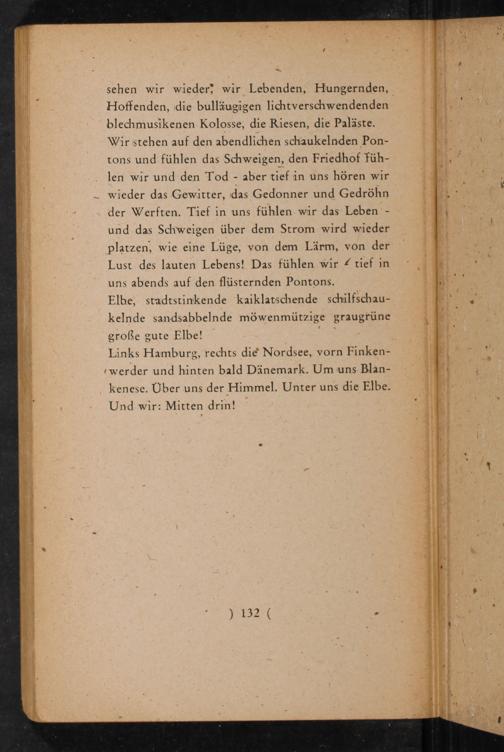 sehen wir wieder: wir Lebenden, Hungernden, Hoffenden, die bulläugigen lichtverschwendenden blechmusikenen Kolosse, die Riesen, die Paläste.

Wir stehen auf den abendlichen schaukelnden Pontons und fühlen das Schweigen, den Friedhof fühlen wir und den Tod - aber tief in uns hören wir wieder das Gewitter, das Gedonner und Gedröhn der Werften. Tief in uns fühlen wir das Leben - und das Schweigen über dem Strom wird wieder platzen, wie eine Lüge, von dem Lärm, von der Lust des lauten Lebens! Das fühlen wir tief in uns abends auf den flüsternden Pontons.

Elbe, stadtstinkende kaiklatschende schilfschaukelnde sandsabbelnde möwenmützige graugrüne große gute Elbe!

Links Hamburg, rechts die Nordsee, vorn Finkenwerder und hinten bald Dänemark. Um uns Blankenese. Über uns der Himmel. Unter uns die Elbe. Und wir: Mitten drin!

) 132 (